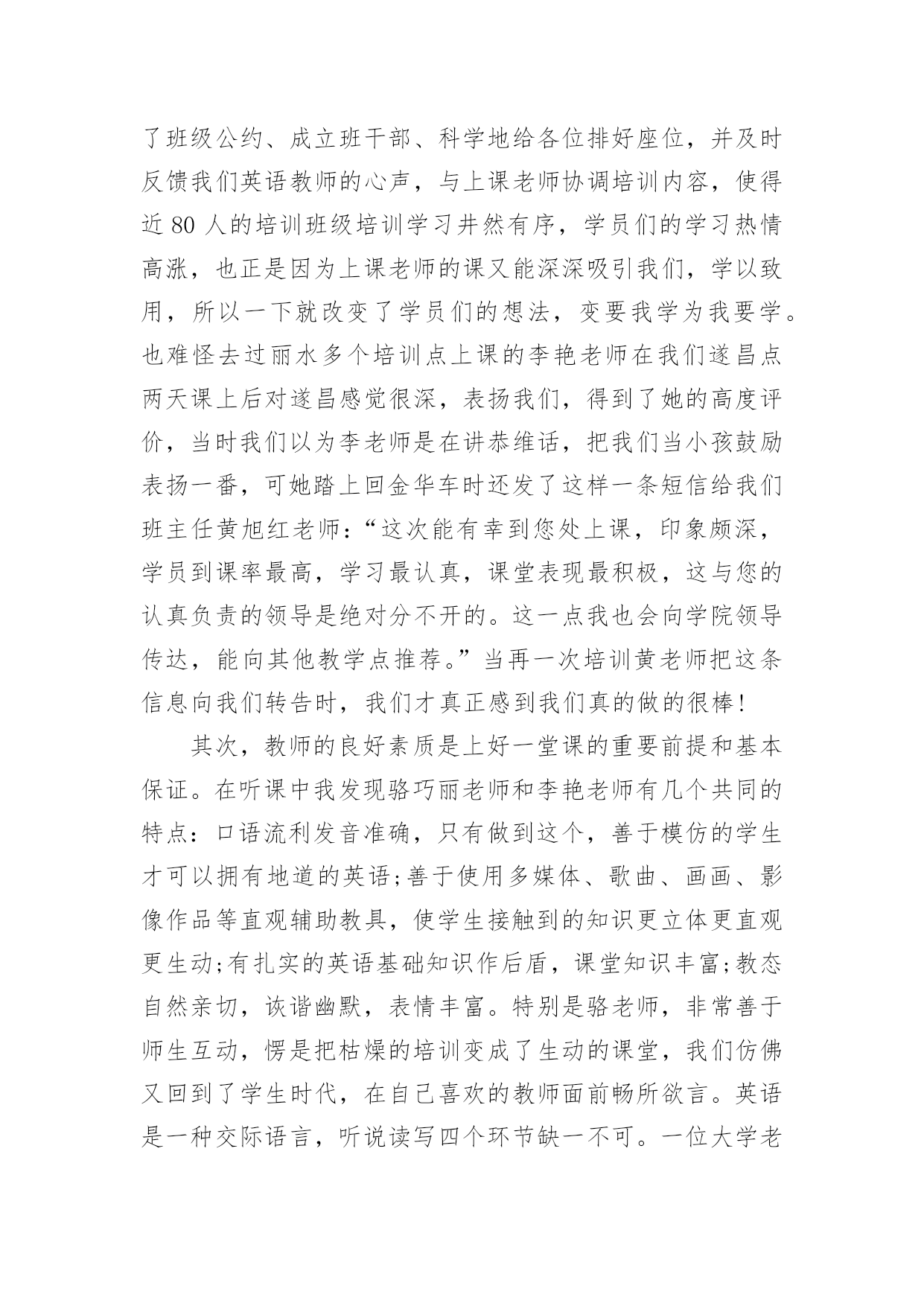 了班级公约、成立班干部、科学地给各位排好座位，并及时反馈我们英语教师的心声，与上课老师协调培训内容，使得近 80 人的培训班级培训学习井然有序，学员们的学习热情高涨，也正是因为上课老师的课又能深深吸引我们，学以致用，所以一下就改变了学员们的想法，变要我学为我要学。也难怪去过丽水多个培训点上课的李艳老师在我们遂昌点两天课上后对遂昌感觉很深，表扬我们，得到了她的高度评价，当时我们以为李老师是在讲恭维话，把我们当小孩鼓励表扬一番，可她踏上回金华车时还发了这样一条短信给我们班主任黄旭红老师：“这次能有幸到您处上课，印象颇深，学员到课率最高，学习最认真，课堂表现最积极，这与您的认真负责的领导是绝对分不开的。这一点我也会向学院领导传达，能向其他教学点推荐。”当再一次培训黄老师把这条信息向我们转告时，我们才真正感到我们真的做的很棒！

其次，教师的良好素质是上好一堂课的重要前提和基本保证。在听课中我发现骆巧丽老师和李艳老师有几个共同的特点：口语流利发音准确，只有做到这个，善于模仿的学生才可以拥有地道的英语;善于使用多媒体、歌曲、画画、影像作品等直观辅助教具，使学生接触到的知识更立体更直观更生动;有扎实的英语基础知识作后盾，课堂知识丰富;教态自然亲切，诙谐幽默，表情丰富。特别是骆老师，非常善于师生互动，愣是把枯燥的培训变成了生动的课堂，我们仿佛又回到了学生时代，在自己喜欢的教师面前畅所欲言。英语是一种交际语言，听说读写四个环节缺一不可。一位大学老